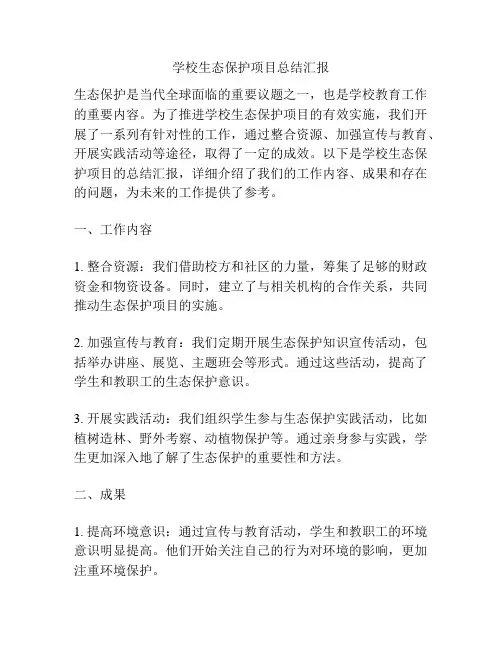 学校生态保护项目总结汇报

生态保护是当代全球面临的重要议题之一，也是学校教育工作的重要内容。为了推进学校生态保护项目的有效实施，我们开展了一系列有针对性的工作，通过整合资源、加强宣传与教育、开展实践活动等途径，取得了一定的成效。以下是学校生态保护项目的总结汇报，详细介绍了我们的工作内容、成果和存在的问题，为未来的工作提供了参考。

一、工作内容

1. 整合资源：我们借助校方和社区的力量，筹集了足够的财政资金和物资设备。同时，建立了与相关机构的合作关系，共同推动生态保护项目的实施。

2. 加强宣传与教育：我们定期开展生态保护知识宣传活动，包括举办讲座、展览、主题班会等形式。通过这些活动，提高了学生和教职工的生态保护意识。

3. 开展实践活动：我们组织学生参与生态保护实践活动，比如植树造林、野外考察、动植物保护等。通过亲身参与实践，学生更加深入地了解了生态保护的重要性和方法。

二、成果

1. 提高环境意识：通过宣传与教育活动，学生和教职工的环境意识明显提高。他们开始关注自己的行为对环境的影响，更加注重环境保护。